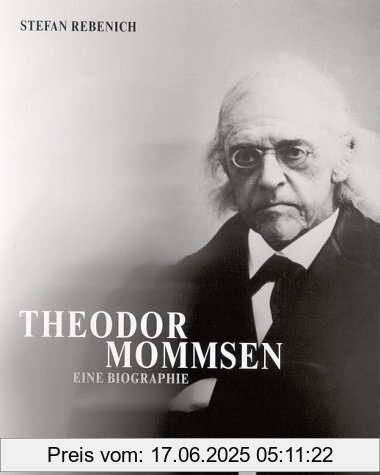 STEFAN REBENICH

THEODOR MOMMSEN

EINE BIOGRAPHIE

Preis vom: 17.06.2025 05:11:22